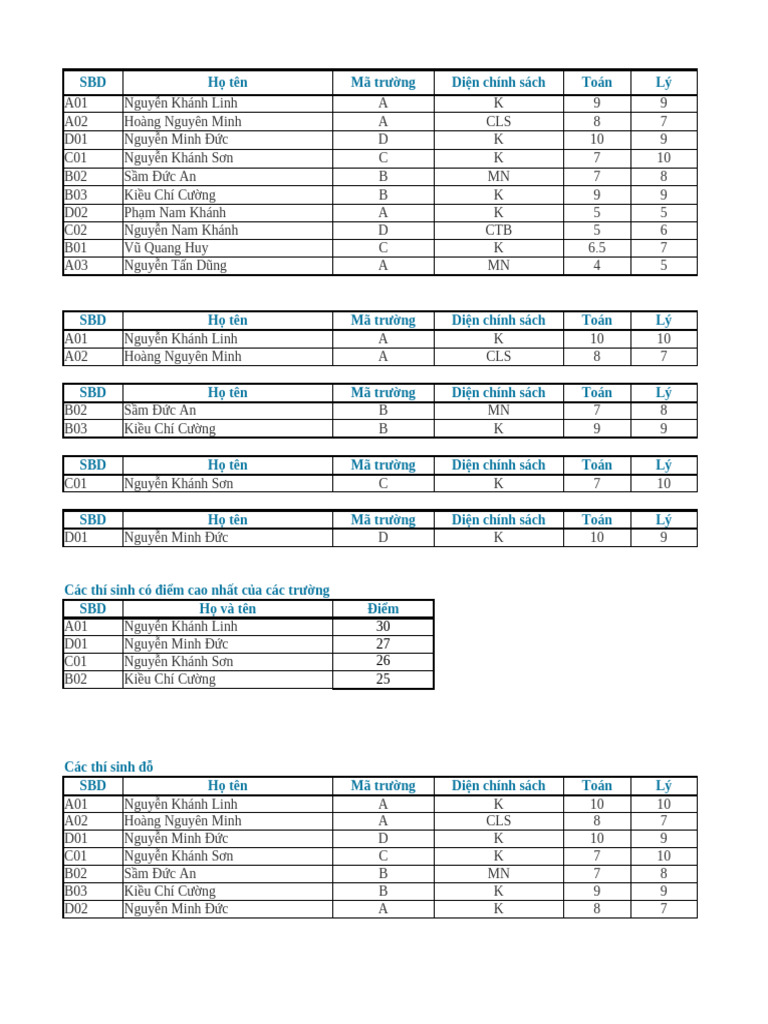 | SBD | Họ tên | Mã trường | Diện chính sách | Toán | Lý |
|---|---|---|---|---|---|
| A01 | Nguyễn Khánh Linh | A | K | 9 | 9 |
| A02 | Hoàng Nguyên Minh | A | CLS | 8 | 7 |
| D01 | Nguyễn Minh Đức | D | K | 10 | 9 |
| C01 | Nguyễn Khánh Sơn | C | K | 7 | 10 |
| B02 | Sầm Đức An | B | MN | 7 | 8 |
| B03 | Kiều Chí Cường | B | K | 9 | 9 |
| D02 | Phạm Nam Khánh | A | K | 5 | 5 |
| C02 | Nguyễn Nam Khánh | D | CTB | 5 | 6 |
| B01 | Vũ Quang Huy | C | K | 6.5 | 7 |
| A03 | Nguyễn Tấn Dũng | A | MN | 4 | 5 |

| SBD | Họ tên | Mã trường | Diện chính sách | Toán | Lý |
|---|---|---|---|---|---|
| A01 | Nguyễn Khánh Linh | A | K | 10 | 10 |
| A02 | Hoàng Nguyên Minh | A | CLS | 8 | 7 |

| SBD | Họ tên | Mã trường | Diện chính sách | Toán | Lý |
|---|---|---|---|---|---|
| B02 | Sầm Đức An | B | MN | 7 | 8 |
| B03 | Kiều Chí Cường | B | K | 9 | 9 |

| SBD | Họ tên | Mã trường | Diện chính sách | Toán | Lý |
|---|---|---|---|---|---|
| C01 | Nguyễn Khánh Sơn | C | K | 7 | 10 |

| SBD | Họ tên | Mã trường | Diện chính sách | Toán | Lý |
|---|---|---|---|---|---|
| D01 | Nguyễn Minh Đức | D | K | 10 | 9 |

Các thí sinh có điểm cao nhất của các trường

| SBD | Họ và tên | Điểm |
|---|---|---|
| A01 | Nguyễn Khánh Linh | 30 |
| D01 | Nguyễn Minh Đức | 27 |
| C01 | Nguyễn Khánh Sơn | 26 |
| B02 | Kiều Chí Cường | 25 |

Các thí sinh đỗ

| SBD | Họ tên | Mã trường | Diện chính sách | Toán | Lý |
|---|---|---|---|---|---|
| A01 | Nguyễn Khánh Linh | A | K | 10 | 10 |
| A02 | Hoàng Nguyên Minh | A | CLS | 8 | 7 |
| D01 | Nguyễn Minh Đức | D | K | 10 | 9 |
| C01 | Nguyễn Khánh Sơn | C | K | 7 | 10 |
| B02 | Sầm Đức An | B | MN | 7 | 8 |
| B03 | Kiều Chí Cường | B | K | 9 | 9 |
| D02 | Nguyễn Minh Đức | A | K | 8 | 7 |